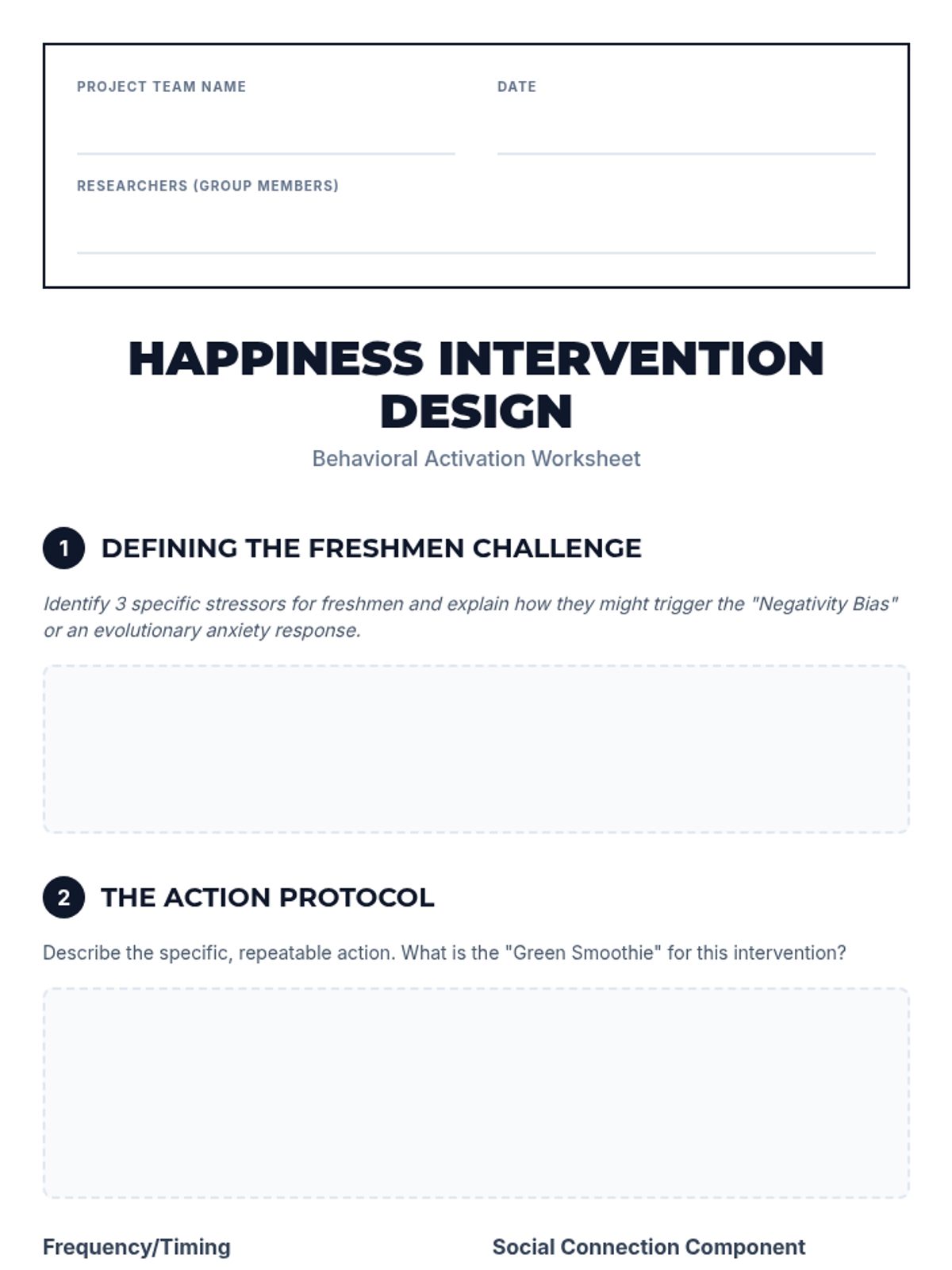 PROJECT TEAM NAME

DATE

RESEARCHERS (GROUP MEMBERS)

HAPPINESS INTERVENTION DESIGN

Behavioral Activation Worksheet

1 DEFINING THE FRESHMEN CHALLENGE

Identify 3 specific stressors for freshmen and explain how they might trigger the "Negativity Bias" or an evolutionary anxiety response.

2 THE ACTION PROTOCOL

Describe the specific, repeatable action. What is the "Green Smoothie" for this intervention?

Frequency/Timing

Social Connection Component